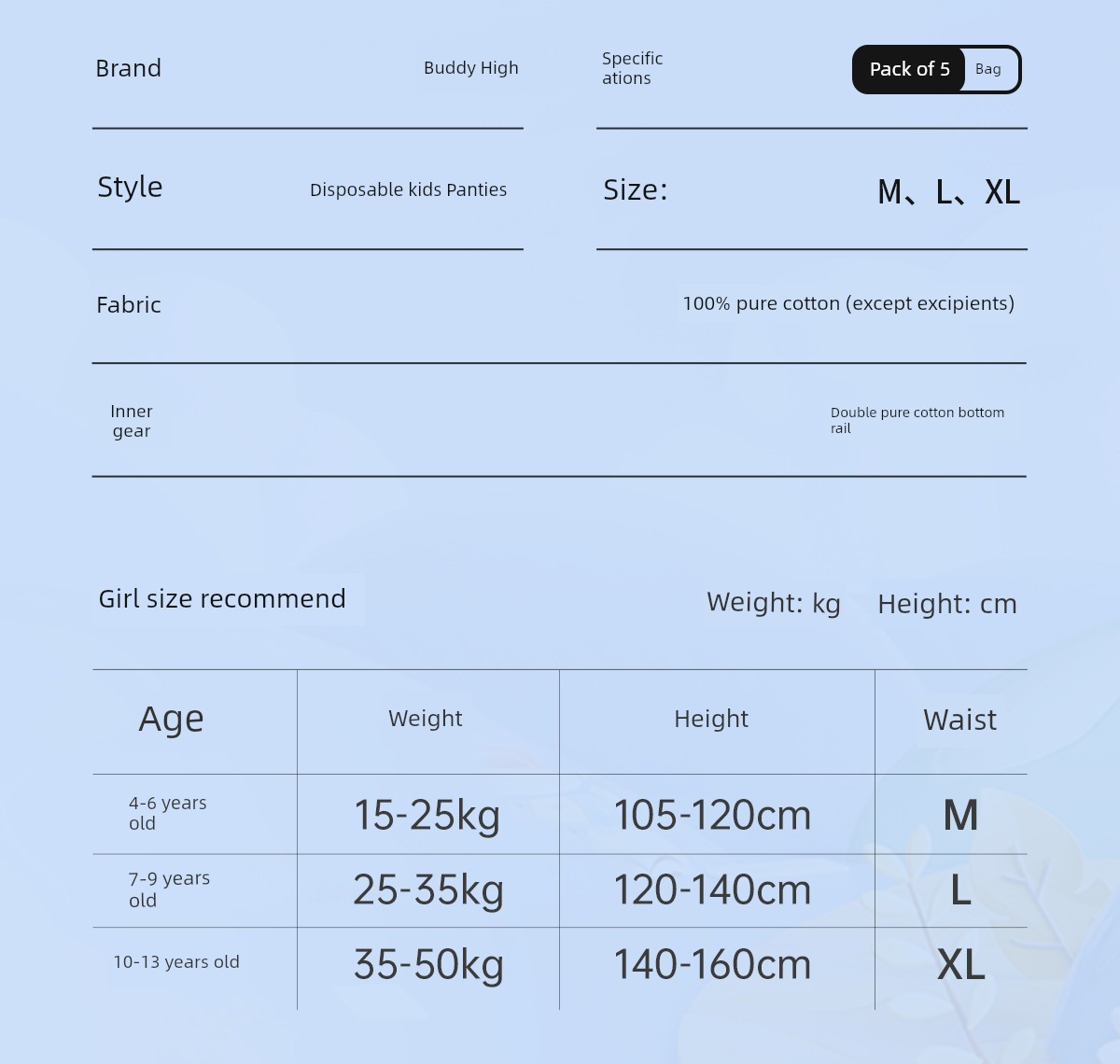 Brand Buddy High

Specifications Pack of 5 Bag

Style Disposable kids Panties

Size: M、L、XL

Fabric 100% pure cotton (except excipients)

Inner gear Double pure cotton bottom rail

Girl size recommend

Weight: kg Height: cm

| Age | Weight | Height | Waist |
|---|---|---|---|
| 4-6 years old | 15-25kg | 105-120cm | M |
| 7-9 years old | 25-35kg | 120-140cm | L |
| 10-13 years old | 35-50kg | 140-160cm | XL |